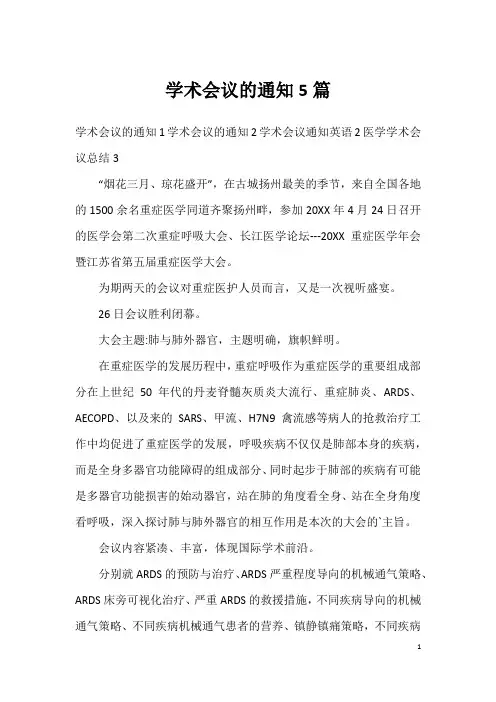 学术会议的通知 5 篇

学术会议的通知 1 学术会议的通知 2 学术会议通知英语 2 医学学术会议总结 3

“烟花三月、琼花盛开”，在古城扬州最美的季节，来自全国各地的 1500 余名重症医学同道齐聚扬州畔，参加 20XX 年 4 月 24 日召开的医学会第二次重症呼吸大会、长江医学论坛---20XX 重症医学年会暨江苏省第五届重症医学大会。

为期两天的会议对重症医护人员而言，又是一次视听盛宴。

26 日会议胜利闭幕。

大会主题:肺与肺外器官，主题明确，旗帜鲜明。

在重症医学的发展历程中，重症呼吸作为重症医学的重要组成部分在上世纪 50 年代的丹麦脊髓灰质炎大流行、重症肺炎、ARDS、AECOPD、以及来的 SARS、甲流、H7N9 禽流感等病人的抢救治疗工作中均促进了重症医学的发展，呼吸疾病不仅仅是肺部本身的疾病，而是全身多器官功能障碍的组成部分、同时起步于肺部的疾病有可能是多器官功能损害的始动器官，站在肺的角度看全身、站在全身角度看呼吸，深入探讨肺与肺外器官的相互作用是本次的大会的`主旨。

会议内容紧凑、丰富，体现国际学术前沿。

分别就 ARDS 的预防与治疗、ARDS 严重程度导向的机械通气策略、ARDS 床旁可视化治疗、严重 ARDS 的救援措施，不同疾病导向的机械通气策略、不同疾病机械通气患者的营养、镇静镇痛策略，不同疾病

1